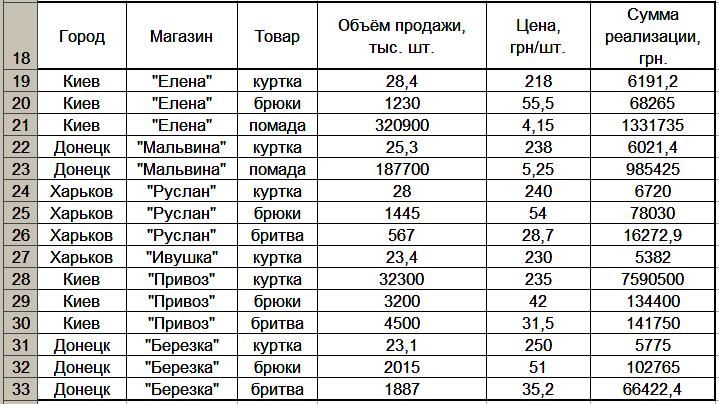 | 18 | Город | Магазин | Товар | Объём продажи, тыс. шт. | Цена, грн/шт. | Сумма реализации, грн. |
|---|---|---|---|---|---|---|
| 19 | Киев | "Елена" | куртка | 28,4 | 218 | 6191,2 |
| 20 | Киев | "Елена" | брюки | 1230 | 55,5 | 68265 |
| 21 | Киев | "Елена" | помада | 320900 | 4,15 | 1331735 |
| 22 | Донецк | "Мальвина" | куртка | 25,3 | 238 | 6021,4 |
| 23 | Донецк | "Мальвина" | помада | 187700 | 5,25 | 985425 |
| 24 | Харьков | "Руслан" | куртка | 28 | 240 | 6720 |
| 25 | Харьков | "Руслан" | брюки | 1445 | 54 | 78030 |
| 26 | Харьков | "Руслан" | бритва | 567 | 28,7 | 16272,9 |
| 27 | Харьков | "Ивушка" | куртка | 23,4 | 230 | 5382 |
| 28 | Киев | "Привоз" | куртка | 32300 | 235 | 7590500 |
| 29 | Киев | "Привоз" | брюки | 3200 | 42 | 134400 |
| 30 | Киев | "Привоз" | бритва | 4500 | 31,5 | 141750 |
| 31 | Донецк | "Березка" | куртка | 23,1 | 250 | 5775 |
| 32 | Донецк | "Березка" | брюки | 2015 | 51 | 102765 |
| 33 | Донецк | "Березка" | бритва | 1887 | 35,2 | 66422,4 |